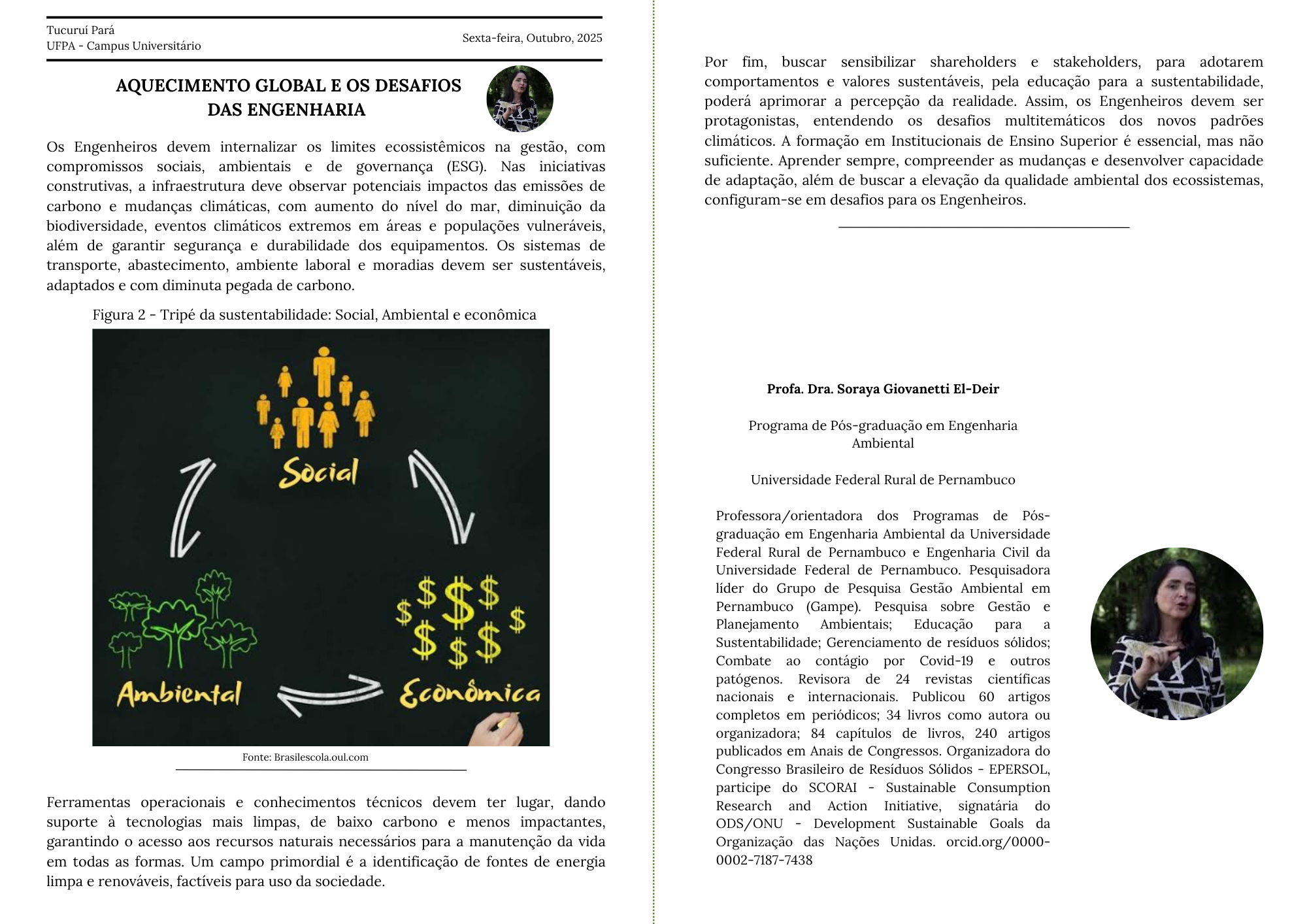 Tucuruí Pará
UFPA - Campus Universitário

Sexta-feira, Outubro, 2025

AQUECIMENTO GLOBAL E OS DESAFIOS DAS ENGENHARIA

Os Engenheiros devem internalizar os limites ecossistêmicos na gestão, com compromissos sociais, ambientais e de governança (ESG). Nas iniciativas construtivas, a infraestrutura deve observar potenciais impactos das emissões de carbono e mudanças climáticas, com aumento do nível do mar, diminuição da biodiversidade, eventos climáticos extremos em áreas e populações vulneráveis, além de garantir segurança e durabilidade dos equipamentos. Os sistemas de transporte, abastecimento, ambiente laboral e moradias devem ser sustentáveis, adaptados e com diminuta pegada de carbono.

Figura 2 - Tripé da sustentabilidade: Social, Ambiental e econômica

Social

Ambiental

Econômica

Fonte: Brasilescola.oul.com

Ferramentas operacionais e conhecimentos técnicos devem ter lugar, dando suporte à tecnologias mais limpas, de baixo carbono e menos impactantes, garantindo o acesso aos recursos naturais necessários para a manutenção da vida em todas as formas. Um campo primordial é a identificação de fontes de energia limpa e renováveis, factíveis para uso da sociedade.

Por fim, buscar sensibilizar shareholders e stakeholders, para adotarem comportamentos e valores sustentáveis, pela educação para a sustentabilidade, poderá aprimorar a percepção da realidade. Assim, os Engenheiros devem ser protagonistas, entendendo os desafios multitemáticos dos novos padrões climáticos. A formação em Institucionais de Ensino Superior é essencial, mas não suficiente. Aprender sempre, compreender as mudanças e desenvolver capacidade de adaptação, além de buscar a elevação da qualidade ambiental dos ecossistemas, configuram-se em desafios para os Engenheiros.

Profa. Dra. Soraya Giovanetti El-Deir

Programa de Pós-graduação em Engenharia Ambiental

Universidade Federal Rural de Pernambuco

Professora/orientadora dos Programas de Pós-graduação em Engenharia Ambiental da Universidade Federal Rural de Pernambuco e Engenharia Civil da Universidade Federal de Pernambuco. Pesquisadora líder do Grupo de Pesquisa Gestão Ambiental em Pernambuco (Gampe). Pesquisa sobre Gestão e Planejamento Ambientais; Educação para a Sustentabilidade; Gerenciamento de resíduos sólidos; Combate ao contágio por Covid-19 e outros patógenos. Revisora de 24 revistas científicas nacionais e internacionais. Publicou 60 artigos completos em periódicos; 34 livros como autora ou organizadora; 84 capítulos de livros, 240 artigos publicados em Anais de Congressos. Organizadora do Congresso Brasileiro de Resíduos Sólidos - EPERSOL, participe do SCORAI - Sustainable Consumption Research and Action Initiative, signatária do ODS/ONU - Development Sustainable Goals da Organização das Nações Unidas. orcid.org/0000-0002-7187-7438